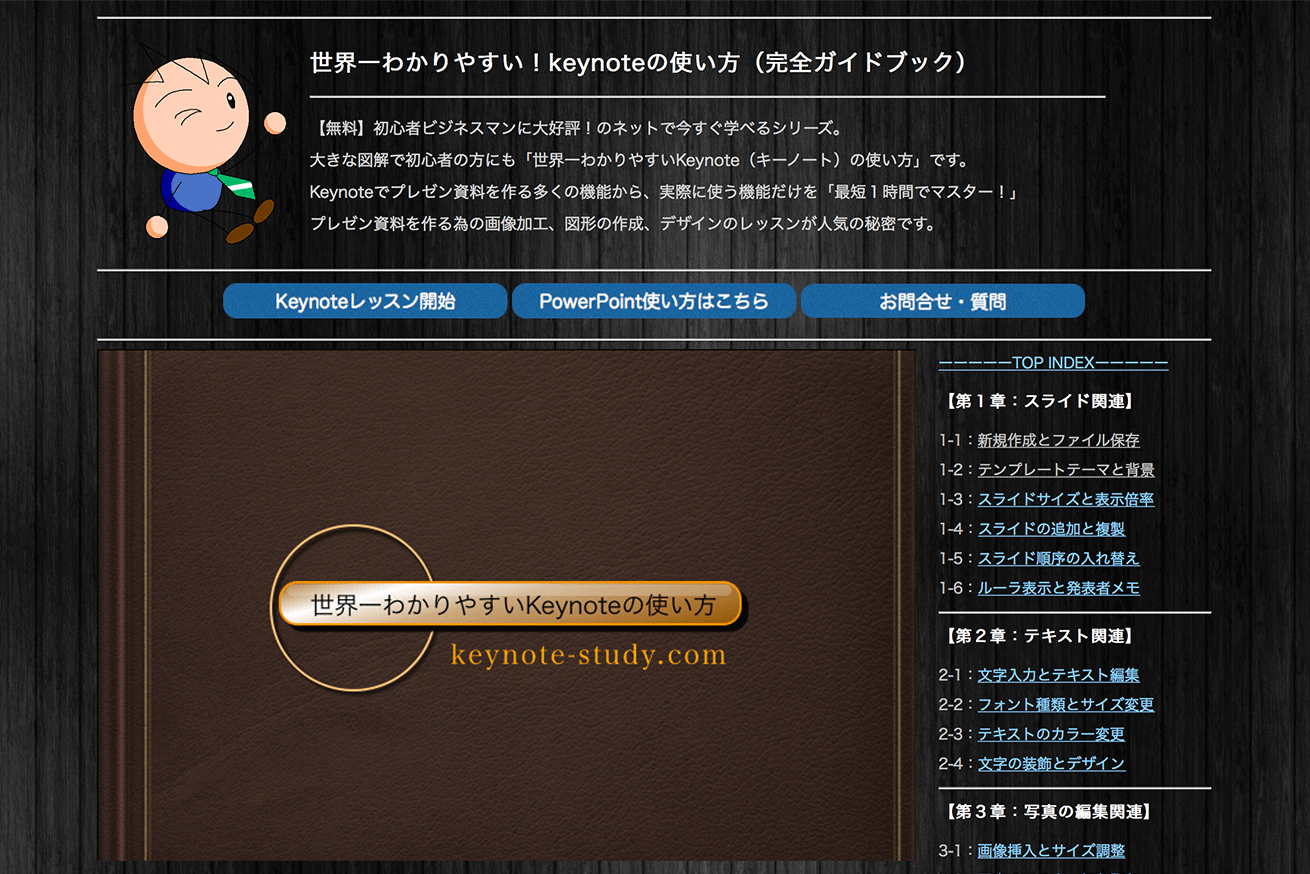 世界一わかりやすい！keynoteの使い方（完全ガイドブック）

【無料】初心者ビジネスマンに大好評！のネットで今すぐ学べるシリーズ。
大きな図解で初心者の方にも「世界一わかりやすいKeynote（キーノート）の使い方」です。
Keynoteでプレゼン資料を作る多くの機能から、実際に使う機能だけを「最短１時間でマスター！」
プレゼン資料を作る為の画像加工、図形の作成、デザインのレッスンが人気の秘密です。

Keynoteレッスン開始
PowerPoint使い方はこちら
お問合せ・質問

世界一わかりやすいKeynoteの使い方
keynote-study.com

ーーーーーTOP INDEXーーーーー

【第１章：スライド関連】

1-1：新規作成とファイル保存
1-2：テンプレートテーマと背景
1-3：スライドサイズと表示倍率
1-4：スライドの追加と複製
1-5：スライド順序の入れ替え
1-6：ルーラ表示と発表者メモ

【第２章：テキスト関連】

2-1：文字入力とテキスト編集
2-2：フォント種類とサイズ変更
2-3：テキストのカラー変更
2-4：文字の装飾とデザイン

【第３章：写真の編集関連】

3-1：画像挿入とサイズ調整